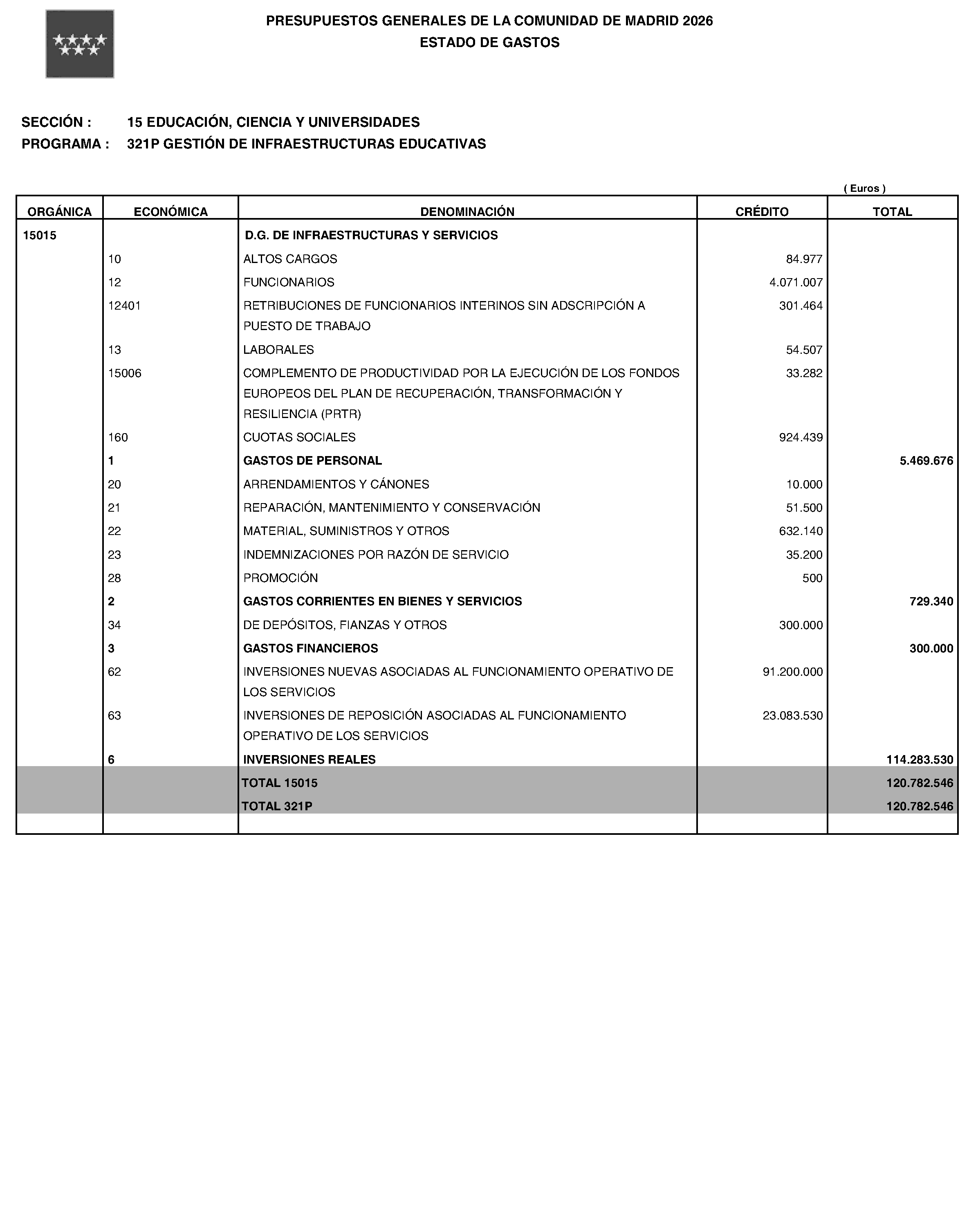 PRESUPUESTOS GENERALES DE LA COMUNIDAD DE MADRID 2026
ESTADO DE GASTOS

SECCIÓN : 15 EDUCACIÓN, CIENCIA Y UNIVERSIDADES
PROGRAMA : 321P GESTIÓN DE INFRAESTRUCTURAS EDUCATIVAS

( Euros )

| ORGÁNICA | ECONÓMICA | DENOMINACIÓN | CRÉDITO | TOTAL |
|---|---|---|---|---|
| 15015 | | D.G. DE INFRAESTRUCTURAS Y SERVICIOS | | |
| | 10 | ALTOS CARGOS | 84.977 | |
| | 12 | FUNCIONARIOS | 4.071.007 | |
| | 12401 | RETRIBUCIONES DE FUNCIONARIOS INTERINOS SIN ADSCRIPCIÓN A PUESTO DE TRABAJO | 301.464 | |
| | 13 | LABORALES | 54.507 | |
| | 15006 | COMPLEMENTO DE PRODUCTIVIDAD POR LA EJECUCIÓN DE LOS FONDOS EUROPEOS DEL PLAN DE RECUPERACIÓN, TRANSFORMACIÓN Y RESILIENCIA (PRTR) | 33.282 | |
| | 160 | CUOTAS SOCIALES | 924.439 | |
| | 1 | GASTOS DE PERSONAL | | 5.469.676 |
| | 20 | ARRENDAMIENTOS Y CÁNONES | 10.000 | |
| | 21 | REPARACIÓN, MANTENIMIENTO Y CONSERVACIÓN | 51.500 | |
| | 22 | MATERIAL, SUMINISTROS Y OTROS | 632.140 | |
| | 23 | INDEMNIZACIONES POR RAZÓN DE SERVICIO | 35.200 | |
| | 28 | PROMOCIÓN | 500 | |
| | 2 | GASTOS CORRIENTES EN BIENES Y SERVICIOS | | 729.340 |
| | 34 | DE DEPÓSITOS, FIANZAS Y OTROS | 300.000 | |
| | 3 | GASTOS FINANCIEROS | | 300.000 |
| | 62 | INVERSIONES NUEVAS ASOCIADAS AL FUNCIONAMIENTO OPERATIVO DE LOS SERVICIOS | 91.200.000 | |
| | 63 | INVERSIONES DE REPOSICIÓN ASOCIADAS AL FUNCIONAMIENTO OPERATIVO DE LOS SERVICIOS | 23.083.530 | |
| | 6 | INVERSIONES REALES | | 114.283.530 |
| | | TOTAL 15015 | | 120.782.546 |
| | | TOTAL 321P | | 120.782.546 |